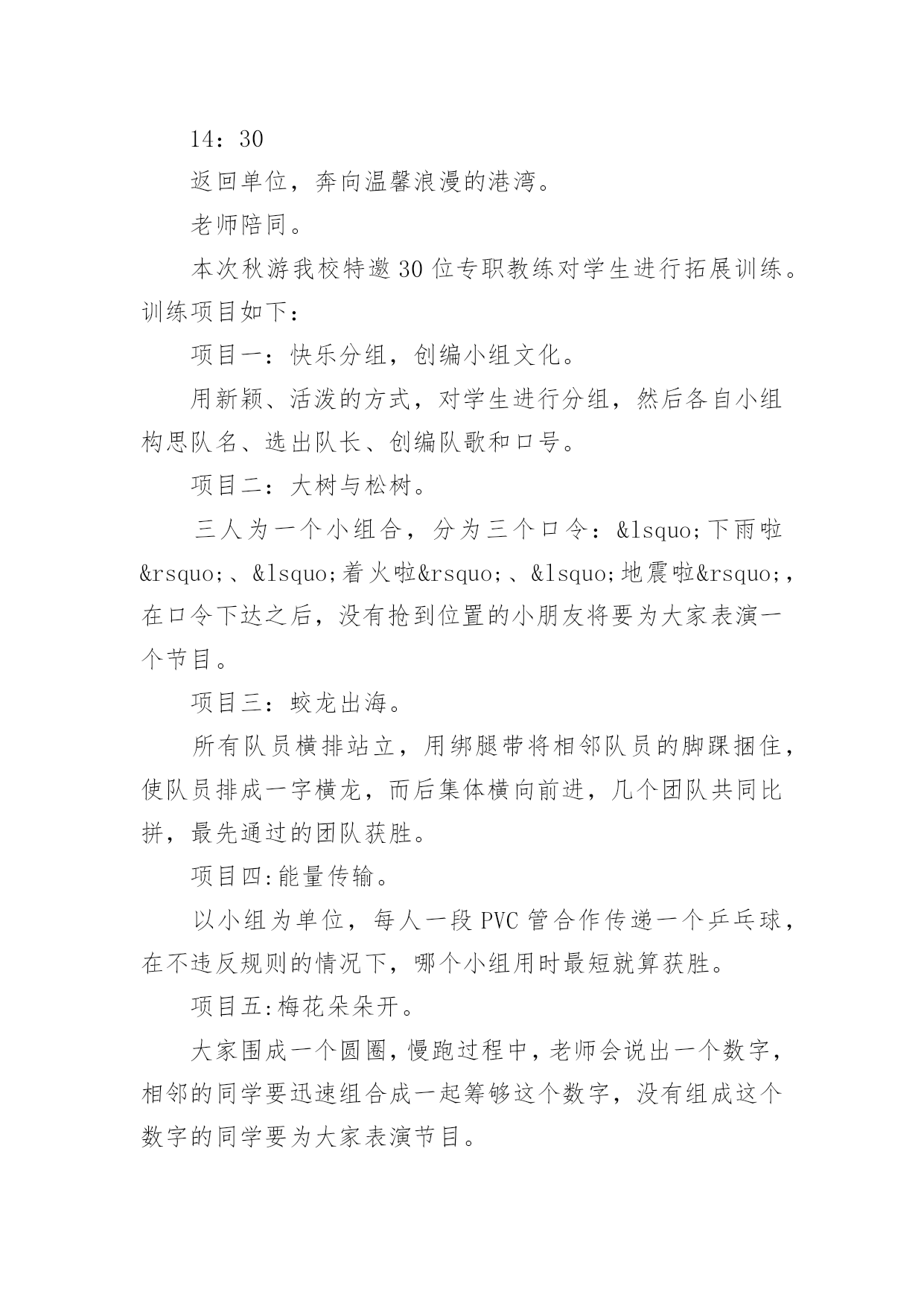 14：30

返回单位，奔向温馨浪漫的港湾。

老师陪同。

本次秋游我校特邀30位专职教练对学生进行拓展训练。训练项目如下：

项目一：快乐分组，创编小组文化。

用新颖、活泼的方式，对学生进行分组，然后各自小组构思队名、选出队长、创编队歌和口号。

项目二：大树与松树。

三人为一个小组合，分为三个口令：&lsquo;下雨啦&rsquo;、&lsquo;着火啦&rsquo;、&lsquo;地震啦&rsquo;，在口令下达之后，没有抢到位置的小朋友将要为大家表演一个节目。

项目三：蛟龙出海。

所有队员横排站立，用绑腿带将相邻队员的脚踝捆住，使队员排成一字横龙，而后集体横向前进，几个团队共同比拼，最先通过的团队获胜。

项目四:能量传输。

以小组为单位，每人一段PVC管合作传递一个乒乓球，在不违反规则的情况下，哪个小组用时最短就算获胜。

项目五:梅花朵朵开。

大家围成一个圆圈，慢跑过程中，老师会说出一个数字，相邻的同学要迅速组合成一起筹够这个数字，没有组成这个数字的同学要为大家表演节目。